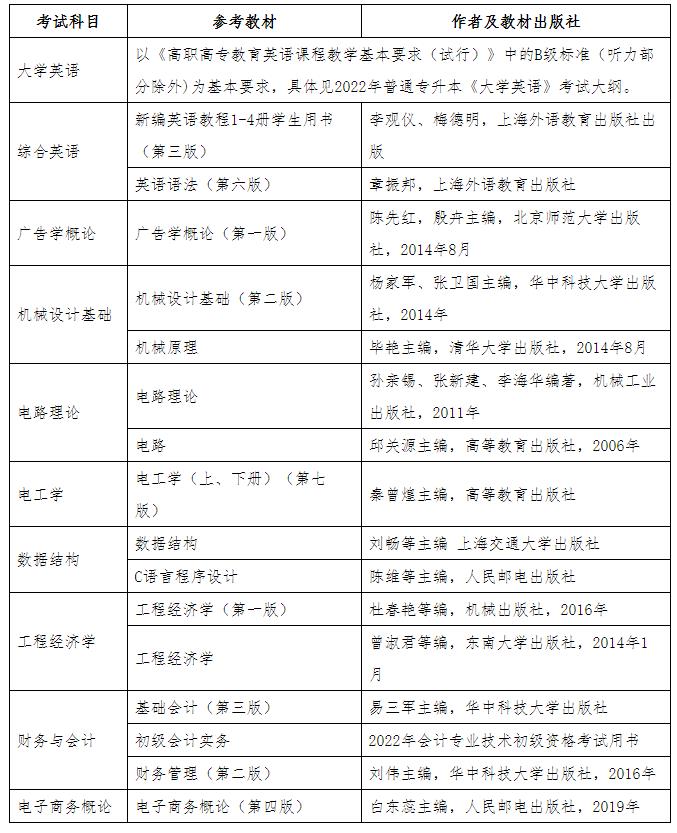 | 考试科目 | 参考教材 | 作者及教材出版社 |
|---|---|---|
| 大学英语 | 以《高职高专教育英语课程教学基本要求（试行）》中的B级标准（听力部分除外）为基本要求，具体见2022年普通专升本《大学英语》考试大纲。 | |
| 综合英语 | 新编英语教程1-4册学生用书（第三版） | 李观仪、梅德明，上海外语教育出版社出版 |
| | 英语语法（第六版） | 章振邦，上海外语教育出版社 |
| 广告学概论 | 广告学概论（第一版） | 陈先红，殷卉主编，北京师范大学出版社，2014年8月 |
| 机械设计基础 | 机械设计基础（第二版） | 杨家军、张卫国主编，华中科技大学出版社，2014年 |
| | 机械原理 | 毕艳主编，清华大学出版社，2014年8月 |
| 电路理论 | 电路理论 | 孙亲锡、张新建、李海华编著，机械工业出版社，2011年 |
| | 电路 | 邱关源主编，高等教育出版社，2006年 |
| 电工学 | 电工学（上、下册）（第七版） | 秦曾煌主编，高等教育出版社 |
| 数据结构 | 数据结构 | 刘畅等主编 上海交通大学出版社 |
| | C语言程序设计 | 陈维等主编，人民邮电出版社 |
| 工程经济学 | 工程经济学（第一版） | 杜春艳等编，机械出版社，2016年 |
| | 工程经济学 | 曾淑君等编，东南大学出版社，2014年1月 |
| 财务与会计 | 基础会计（第三版） | 易三军主编，华中科技大学出版社 |
| | 初级会计实务 | 2022年会计专业技术初级资格考试用书 |
| | 财务管理（第二版） | 刘伟主编，华中科技大学出版社，2016年 |
| 电子商务概论 | 电子商务概论（第四版） | 白东蕊主编，人民邮电出版社，2019年 |